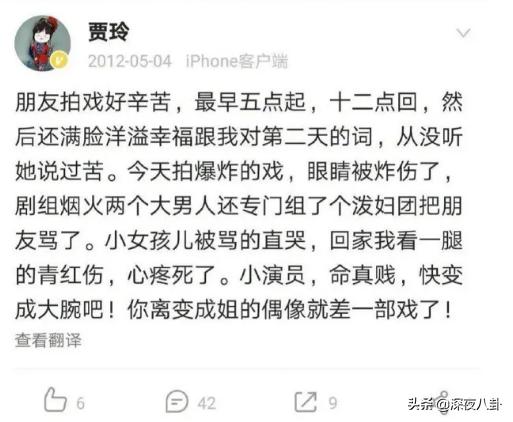 贾玲

2012-05-04 iPhone客户端

朋友拍戏好辛苦，最早五点起，十二点回，然后还满脸洋溢幸福跟我对第二天的词，从没听她说过苦。今天拍爆炸的戏，眼睛被炸伤了，剧组烟火两个大男人还专门组了个泼妇团把朋友骂了。小女孩儿被骂的直哭，回家我看一腿的青红伤，心疼死了。小演员，命真贱，快变成大腕吧！你离变成姐的偶像就差一部戏了！

查看翻译

6 42 9

头条@深夜八卦